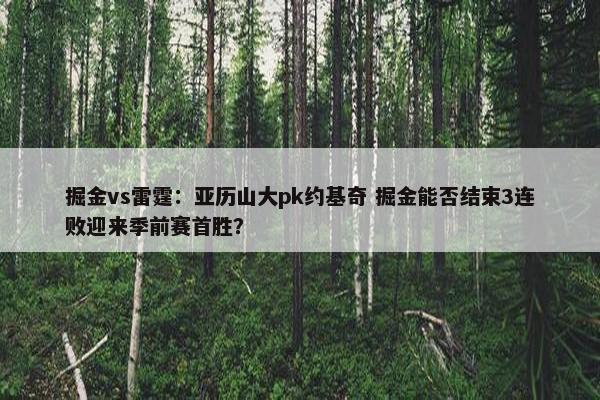 掘金vs雷霆：亚历山大pk约基奇 掘金能否结束3连败迎来季前赛首胜？